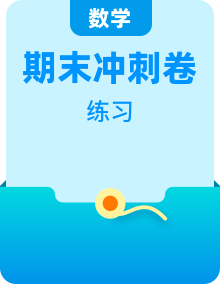 数学

期末冲刺卷

练习